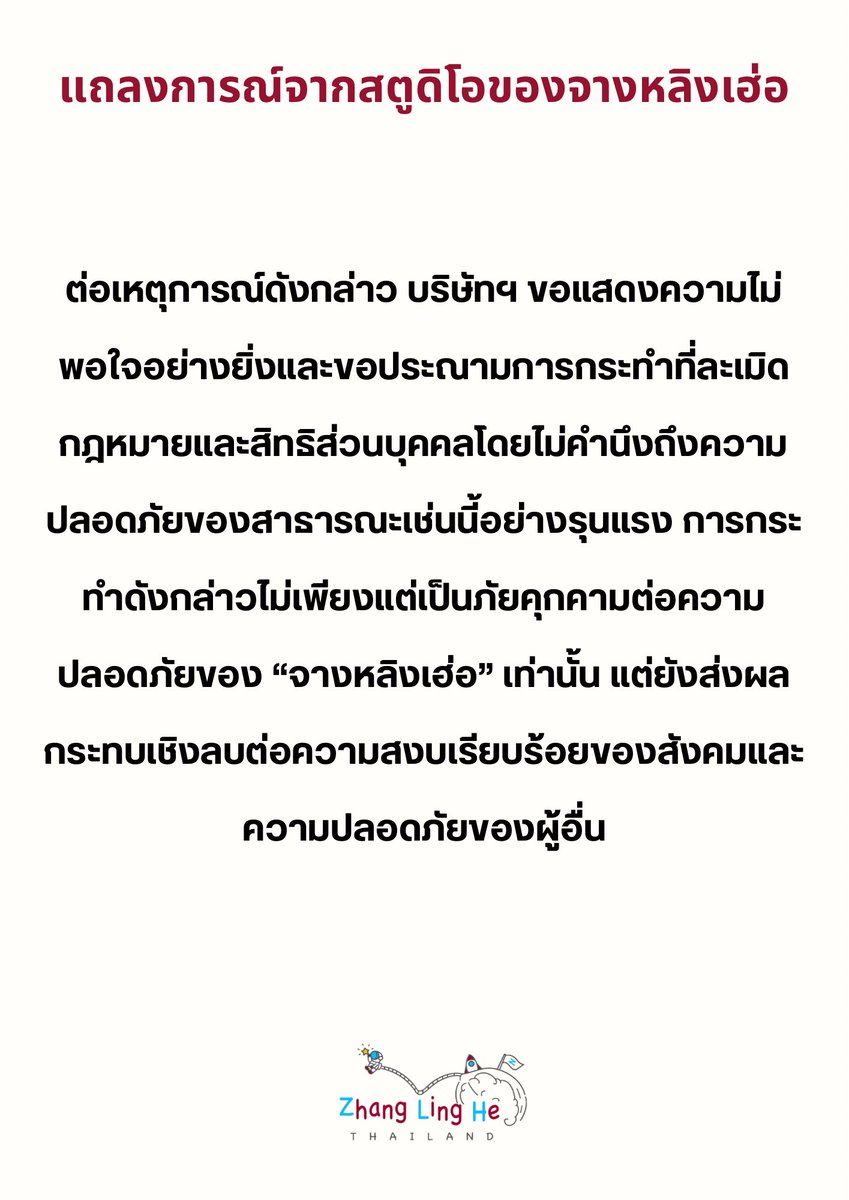 แถลงการณ์จากสตูดิโอของจางหลิงเฮ่อ

ต่อเหตุการณ์ดังกล่าว บริษัทฯ ขอแสดงความไม่พอใจอย่างยิ่งและขอประณามการกระทำที่ละเมิดกฎหมายและสิทธิส่วนบุคคลโดยไม่คำนึงถึงความปลอดภัยของสาธารณะเช่นนี้อย่างรุนแรง การกระทำดังกล่าวไม่เพียงแต่เป็นภัยคุกคามต่อความปลอดภัยของ “จางหลิงเฮ่อ” เท่านั้น แต่ยังส่งผลกระทบเชิงลบต่อความสงบเรียบร้อยของสังคมและความปลอดภัยของผู้อื่น

Zhang Ling He
THAILAND